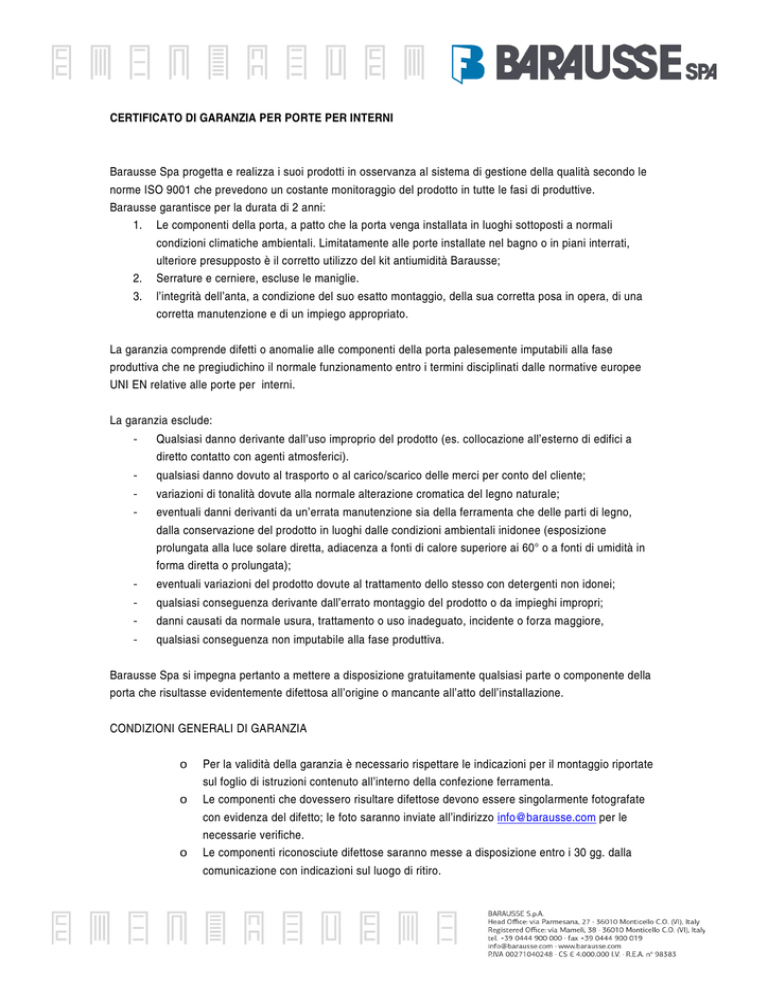 BARAUSSE SPA

CERTIFICATO DI GARANZIA PER PORTE PER INTERNI

Barausse Spa progetta e realizza i suoi prodotti in osservanza al sistema di gestione della qualità secondo le norme ISO 9001 che prevedono un costante monitoraggio del prodotto in tutte le fasi di produttive.
Barausse garantisce per la durata di 2 anni:
1. Le componenti della porta, a patto che la porta venga installata in luoghi sottoposti a normali condizioni climatiche ambientali. Limitatamente alle porte installate nel bagno o in piani interrati, ulteriore presupposto è il corretto utilizzo del kit antiumidità Barausse;
2. Serrature e cerniere, escluse le maniglie.
3. l'integrità dell'anta, a condizione del suo esatto montaggio, della sua corretta posa in opera, di una corretta manutenzione e di un impiego appropriato.

La garanzia comprende difetti o anomalie alle componenti della porta palesemente imputabili alla fase produttiva che ne pregiudichino il normale funzionamento entro i termini disciplinati dalle normative europee UNI EN relative alle porte per interni.

La garanzia esclude:
- Qualsiasi danno derivante dall'uso improprio del prodotto (es. collocazione all'esterno di edifici a diretto contatto con agenti atmosferici).
- qualsiasi danno dovuto al trasporto o al carico/scarico delle merci per conto del cliente;
- variazioni di tonalità dovute alla normale alterazione cromatica del legno naturale;
- eventuali danni derivanti da un'errata manutenzione sia della ferramenta che delle parti di legno, dalla conservazione del prodotto in luoghi dalle condizioni ambientali inidonee (esposizione prolungata alla luce solare diretta, adiacenza a fonti di calore superiore ai 60° o a fonti di umidità in forma diretta o prolungata);
- eventuali variazioni del prodotto dovute al trattamento dello stesso con detergenti non idonei;
- qualsiasi conseguenza derivante dall'errato montaggio del prodotto o da impieghi impropri;
- danni causati da normale usura, trattamento o uso inadeguato, incidente o forza maggiore,
- qualsiasi conseguenza non imputabile alla fase produttiva.

Barausse Spa si impegna pertanto a mettere a disposizione gratuitamente qualsiasi parte o componente della porta che risultasse evidentemente difettosa all'origine o mancante all'atto dell'installazione.

CONDIZIONI GENERALI DI GARANZIA

o Per la validità della garanzia è necessario rispettare le indicazioni per il montaggio riportate sul foglio di istruzioni contenuto all'interno della confezione ferramenta.
o Le componenti che dovessero risultare difettose devono essere singolarmente fotografate con evidenza del difetto; le foto saranno inviate all'indirizzo info@barausse.com per le necessarie verifiche.
o Le componenti riconosciute difettose saranno messe a disposizione entro i 30 gg. dalla comunicazione con indicazioni sul luogo di ritiro.

BARAUSSE S.p.A.
Head Office: via Parmesana, 27 - 36010 Monticello C.O. (VI), Italy
Registered Office: via Mameli, 38 - 36010 Monticello C.O. (VI), Italy
tel. +39 0444 900 000 - fax +39 0444 900 019
info@barausse.com - www.barausse.com
P.IVA 00271040248 - CS € 4.000.000 I.V. - R.E.A. n° 98383